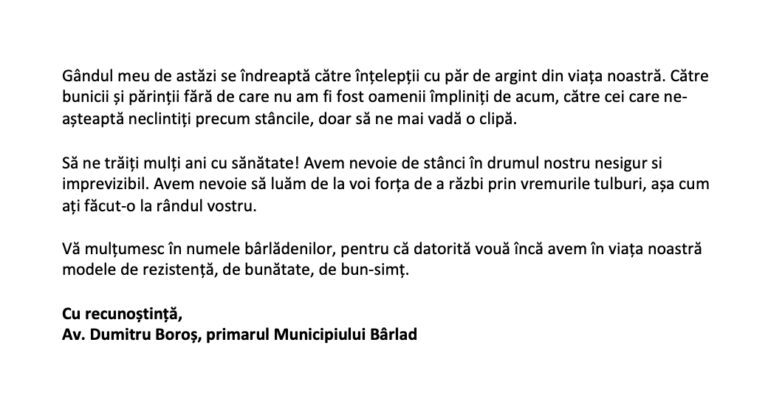 Gândul meu de astăzi se îndreaptă către înțelepții cu păr de argint din viața noastră. Către bunicii și părinții fără de care nu am fi fost oamenii împliniți de acum, către cei care ne-așteaptă neclintiți precum stâncile, doar să ne mai vadă o clipă.

Să ne trăiți mulți ani cu sănătate! Avem nevoie de stânci în drumul nostru nesigur si imprevizibil. Avem nevoie să luăm de la voi forța de a răzbi prin vremurile tulburi, așa cum ați făcut-o la rândul vostru.

Vă mulțumesc în numele bârlădenilor, pentru că datorită vouă încă avem în viața noastră modele de rezistență, de bunătate, de bun-simț.

Cu recunoștință,
Av. Dumitru Boroș, primarul Municipiului Bârlad